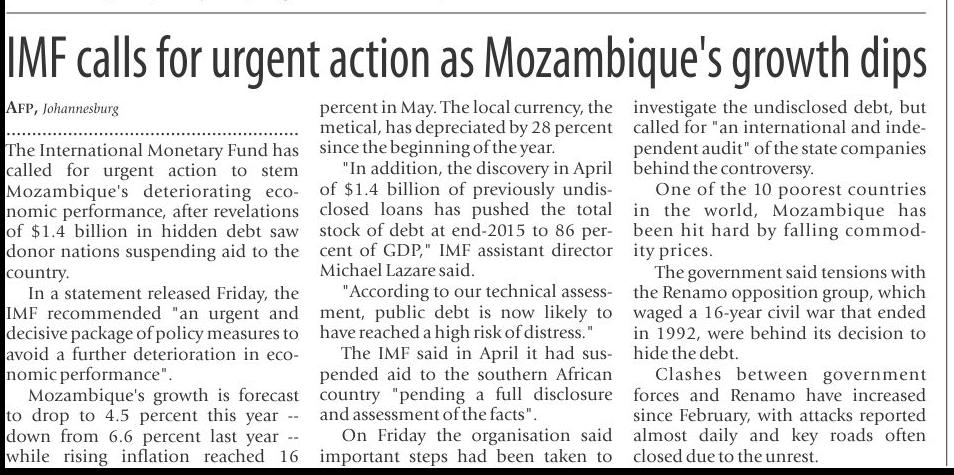 IMF calls for urgent action as Mozambique's growth dips

AFP, Johannesburg

The International Monetary Fund has called for urgent action to stem Mozambique's deteriorating economic performance, after revelations of $1.4 billion in hidden debt saw donor nations suspending aid to the country.

In a statement released Friday, the IMF recommended "an urgent and decisive package of policy measures to avoid a further deterioration in economic performance".

Mozambique's growth is forecast to drop to 4.5 percent this year -- down from 6.6 percent last year -- while rising inflation reached 16 percent in May. The local currency, the metical, has depreciated by 28 percent since the beginning of the year.

"In addition, the discovery in April of $1.4 billion of previously undisclosed loans has pushed the total stock of debt at end-2015 to 86 percent of GDP," IMF assistant director Michael Lazare said.

"According to our technical assessment, public debt is now likely to have reached a high risk of distress."

The IMF said in April it had suspended aid to the southern African country "pending a full disclosure and assessment of the facts".

On Friday the organisation said important steps had been taken to investigate the undisclosed debt, but called for "an international and independent audit" of the state companies behind the controversy.

One of the 10 poorest countries in the world, Mozambique has been hit hard by falling commodity prices.

The government said tensions with the Renamo opposition group, which waged a 16-year civil war that ended in 1992, were behind its decision to hide the debt.

Clashes between government forces and Renamo have increased since February, with attacks reported almost daily and key roads often closed due to the unrest.